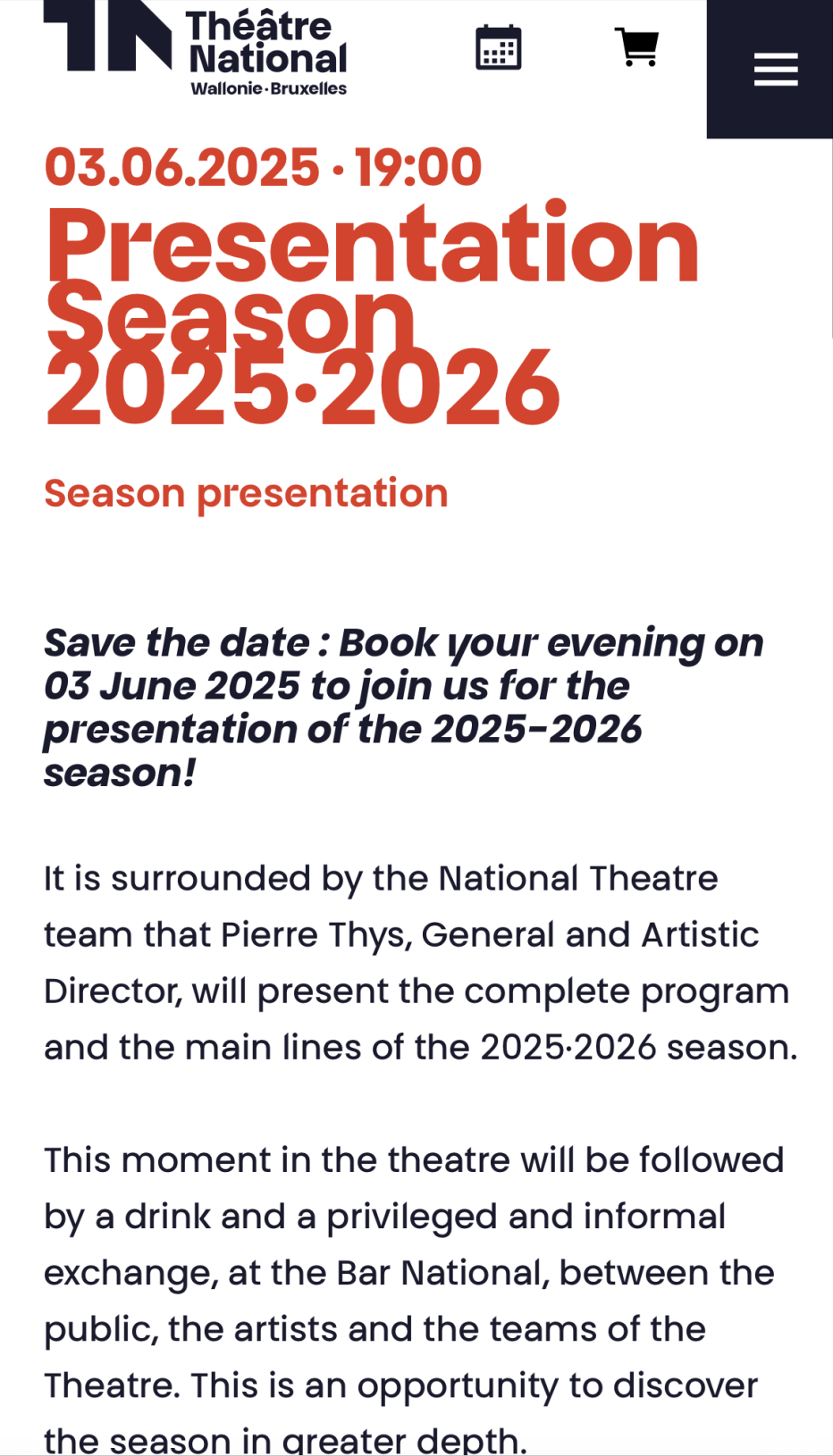 Théâtre National
Wallonie·Bruxelles

03.06.2025 · 19:00
Presentation Season 2025·2026

Season presentation

Save the date : Book your evening on 03 June 2025 to join us for the presentation of the 2025-2026 season!

It is surrounded by the National Theatre team that Pierre Thys, General and Artistic Director, will present the complete program and the main lines of the 2025·2026 season.

This moment in the theatre will be followed by a drink and a privileged and informal exchange, at the Bar National, between the public, the artists and the teams of the Theatre. This is an opportunity to discover the season in greater depth.